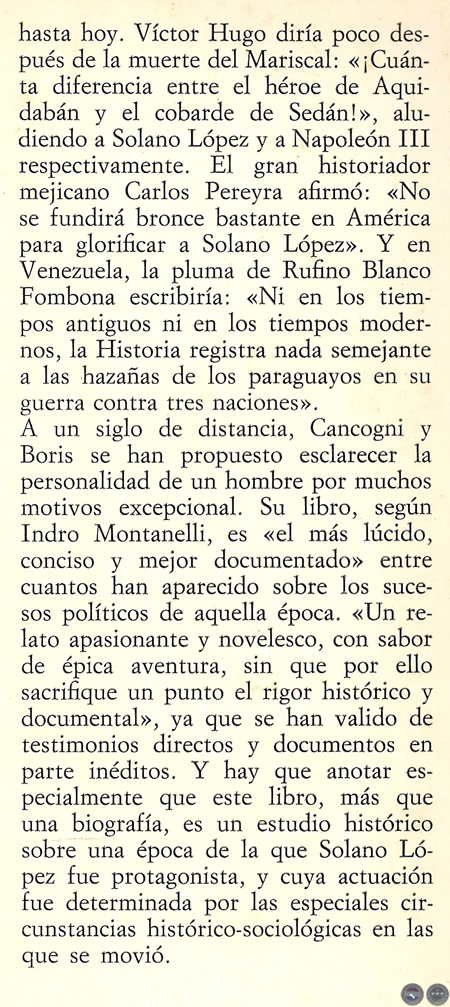 hasta hoy. Víctor Hugo diría poco después de la muerte del Mariscal: «¡Cuánta diferencia entre el héroe de Aquidabán y el cobarde de Sedán!», aludiendo a Solano López y a Napoleón III respectivamente. El gran historiador mejicano Carlos Pereyra afirmó: «No se fundirá bronce bastante en América para glorificar a Solano López». Y en Venezuela, la pluma de Rufino Blanco Fombona escribiría: «Ni en los tiempos antiguos ni en los tiempos modernos, la Historia registra nada semejante a las hazañas de los paraguayos en su guerra contra tres naciones».
A un siglo de distancia, Cancogni y Boris se han propuesto esclarecer la personalidad de un hombre por muchos motivos excepcional. Su libro, según Indro Montanelli, es «el más lúcido, conciso y mejor documentado» entre cuantos han aparecido sobre los sucesos políticos de aquella época. «Un relato apasionante y novelesco, con sabor de épica aventura, sin que por ello sacrifique un punto el rigor histórico y documental», ya que se han valido de testimonios directos y documentos en parte inéditos. Y hay que anotar especialmente que este libro, más que una biografía, es un estudio histórico sobre una época de la que Solano López fue protagonista, y cuya actuación fue determinada por las especiales circunstancias histórico-sociológicas en las que se movió.